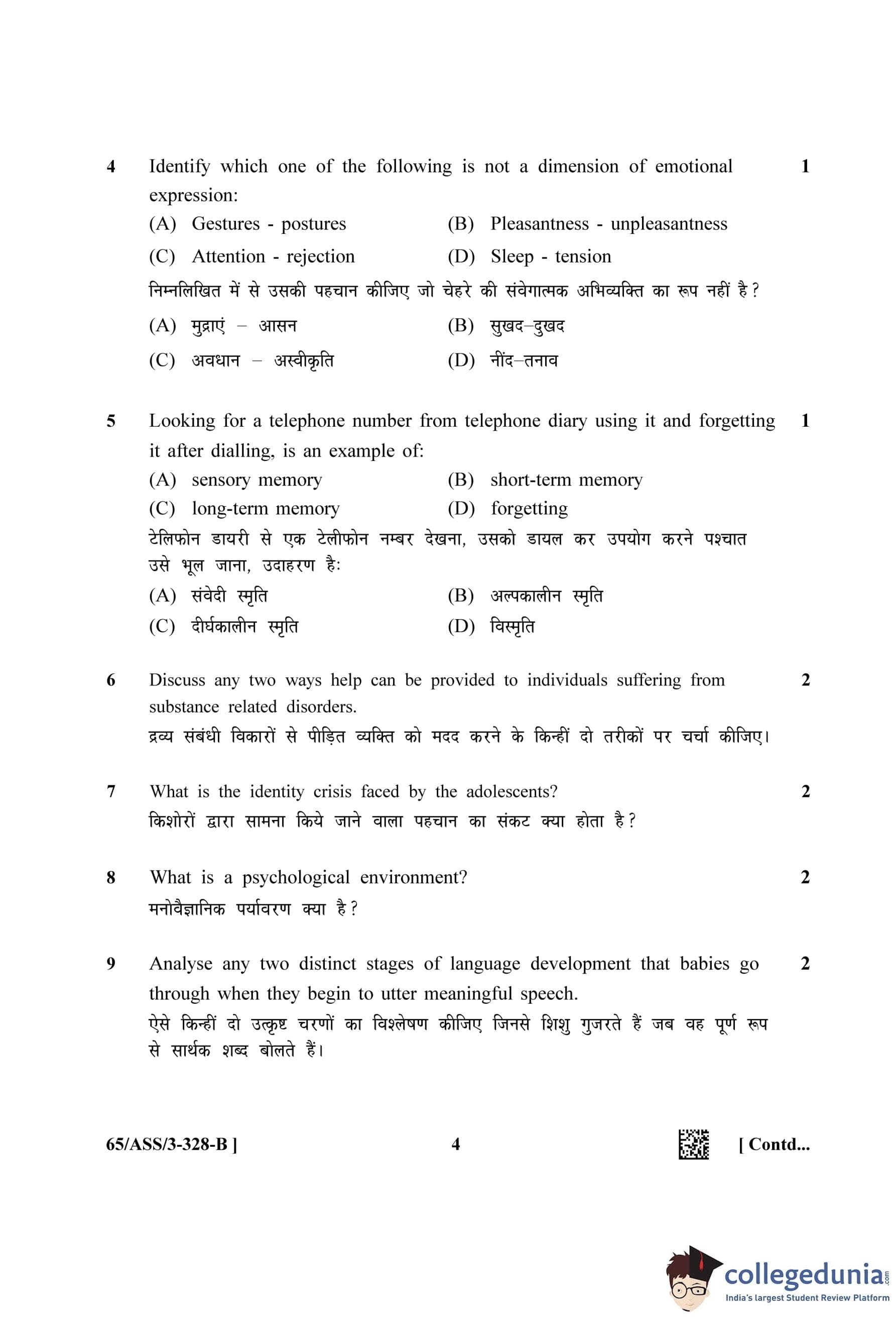 4 Identify which one of the following is not a dimension of emotional expression: 1

(A) Gestures - postures (B) Pleasantness - unpleasantness

(C) Attention - rejection (D) Sleep - tension

निम्नलिखित में से उसकी पहचान कीजिए जो चेहरे की संवेगात्मक अभिव्यक्ति का रूप नहीं है?

(A) मुद्राएं – आसन (B) सुखद–दुखद

(C) अवधान – अस्वीकृति (D) नींद–तनाव

5 Looking for a telephone number from telephone diary using it and forgetting it after dialling, is an example of: 1

(A) sensory memory (B) short-term memory

(C) long-term memory (D) forgetting

टेलिफोन डायरी से एक टेलीफोन नम्बर देखना, उसको डायल कर उपयोग करने पश्चात उसे भूल जाना, उदाहरण है:

(A) संवेदी स्मृति (B) अल्पकालीन स्मृति

(C) दीर्घकालीन स्मृति (D) विस्मृति

6 Discuss any two ways help can be provided to individuals suffering from substance related disorders. 2

द्रव्य संबंधी विकारों से पीड़ित व्यक्ति को मदद करने के किन्हीं दो तरीकों पर चर्चा कीजिए।

7 What is the identity crisis faced by the adolescents? 2

किशोरों द्वारा सामना किये जाने वाला पहचान का संकट क्या होता है?

8 What is a psychological environment? 2

मनोवैज्ञानिक पर्यावरण क्या है?

9 Analyse any two distinct stages of language development that babies go through when they begin to utter meaningful speech. 2

ऐसे किन्हीं दो उत्कृष्ट चरणों का विश्लेषण कीजिए जिनसे शिशु गुजरते हैं जब वह पूर्ण रूप से सार्थक शब्द बोलते हैं।

65/ASS/3-328-B ] 4 [ Contd...

collegedunia.com
India's largest Student Review Platform